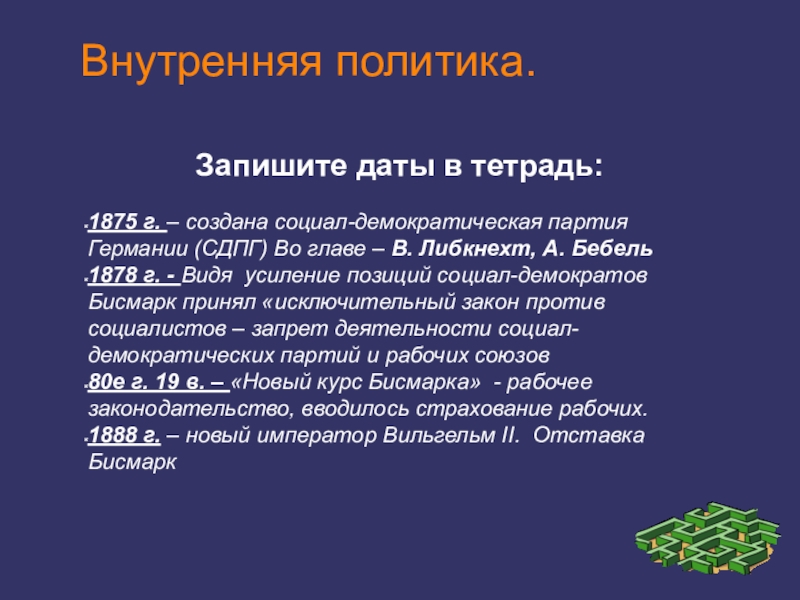 Внутренняя политика.

Запишите даты в тетрадь:

1875 г. – создана социал-демократическая партия Германии (СДПГ) Во главе – В. Либкнехт, А. Бебель

1878 г. - Видя усиление позиций социал-демократов Бисмарк принял «исключительный закон против социалистов – запрет деятельности социал-демократических партий и рабочих союзов

80е г. 19 в. – «Новый курс Бисмарка» - рабочее законодательство, вводилось страхование рабочих.

1888 г. – новый император Вильгельм II. Отставка Бисмарк